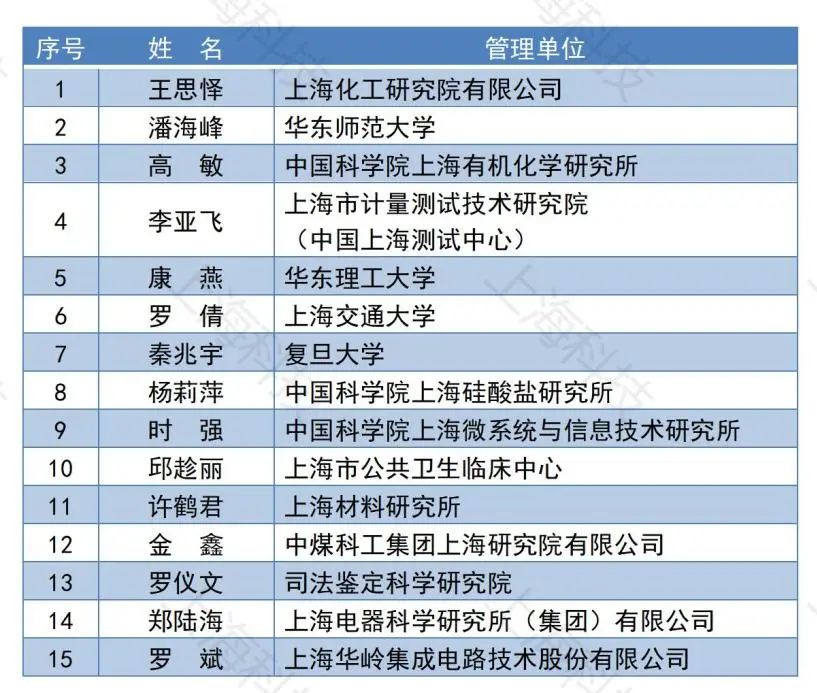 | 序号 | 姓　名 | 管理单位 |
|---|---|---|
| 1 | 王思怿 | 上海化工研究院有限公司 |
| 2 | 潘海峰 | 华东师范大学 |
| 3 | 高　敏 | 中国科学院上海有机化学研究所 |
| 4 | 李亚飞 | 上海市计量测试技术研究院（中国上海测试中心） |
| 5 | 康　燕 | 华东理工大学 |
| 6 | 罗　倩 | 上海交通大学 |
| 7 | 秦兆宇 | 复旦大学 |
| 8 | 杨莉萍 | 中国科学院上海硅酸盐研究所 |
| 9 | 时　强 | 中国科学院上海微系统与信息技术研究所 |
| 10 | 邱趁丽 | 上海市公共卫生临床中心 |
| 11 | 许鹤君 | 上海材料研究所 |
| 12 | 金　鑫 | 中煤科工集团上海研究院有限公司 |
| 13 | 罗仪文 | 司法鉴定科学研究院 |
| 14 | 郑陆海 | 上海电器科学研究所（集团）有限公司 |
| 15 | 罗　斌 | 上海华岭集成电路技术股份有限公司 |

上海科技